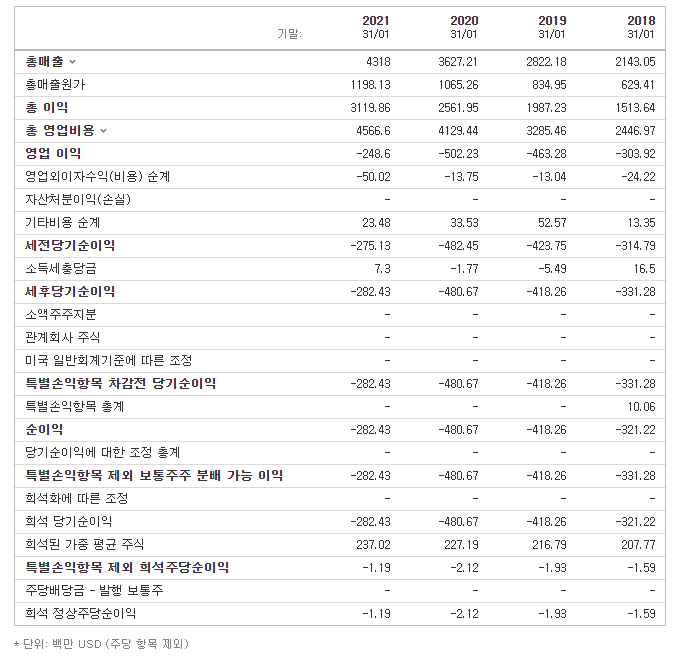 | 기말: | 2021 31/01 | 2020 31/01 | 2019 31/01 | 2018 31/01 |
|---|---|---|---|---|
| 총매출 | 4318 | 3627.21 | 2822.18 | 2143.05 |
| 총매출원가 | 1198.13 | 1065.26 | 834.95 | 629.41 |
| 총 이익 | 3119.86 | 2561.95 | 1987.23 | 1513.64 |
| 총 영업비용 | 4566.6 | 4129.44 | 3285.46 | 2446.97 |
| 영업 이익 | -248.6 | -502.23 | -463.28 | -303.92 |
| 영업외이자수익(비용) 순계 | -50.02 | -13.75 | -13.04 | -24.22 |
| 자산처분이익(손실) | - | - | - | - |
| 기타비용 순계 | 23.48 | 33.53 | 52.57 | 13.35 |
| 세전당기순이익 | -275.13 | -482.45 | -423.75 | -314.79 |
| 소득세충당금 | 7.3 | -1.77 | -5.49 | 16.5 |
| 세후당기순이익 | -282.43 | -480.67 | -418.26 | -331.28 |
| 소액주주지분 | - | - | - | - |
| 관계회사 주식 | - | - | - | - |
| 미국 일반회계기준에 따른 조정 | - | - | - | - |
| 특별손익항목 차감전 당기순이익 | -282.43 | -480.67 | -418.26 | -331.28 |
| 특별손익항목 총계 | - | - | - | 10.06 |
| 순이익 | -282.43 | -480.67 | -418.26 | -321.22 |
| 당기순이익에 대한 조정 총계 | - | - | - | - |
| 특별손익항목 제외 보통주주 분배 가능 이익 | -282.43 | -480.67 | -418.26 | -331.28 |
| 희석화에 따른 조정 | - | - | - | - |
| 희석 당기순이익 | -282.43 | -480.67 | -418.26 | -321.22 |
| 희석된 가중 평균 주식 | 237.02 | 227.19 | 216.79 | 207.77 |
| 특별손익항목 제외 희석주당순이익 | -1.19 | -2.12 | -1.93 | -1.59 |
| 주당배당금 - 발행 보통주 | - | - | - | - |
| 희석 정상주당순이익 | -1.19 | -2.12 | -1.93 | -1.59 |

* 단위: 백만 USD (주당 항목 제외)